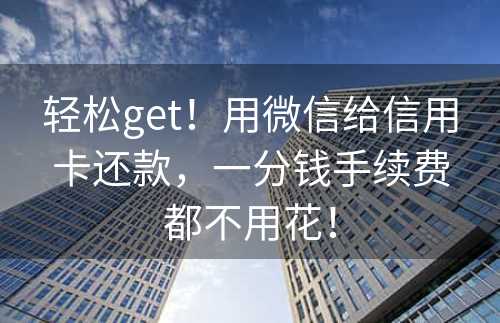 轻松get！用微信给信用卡还款，一分钱手续费都不用花！